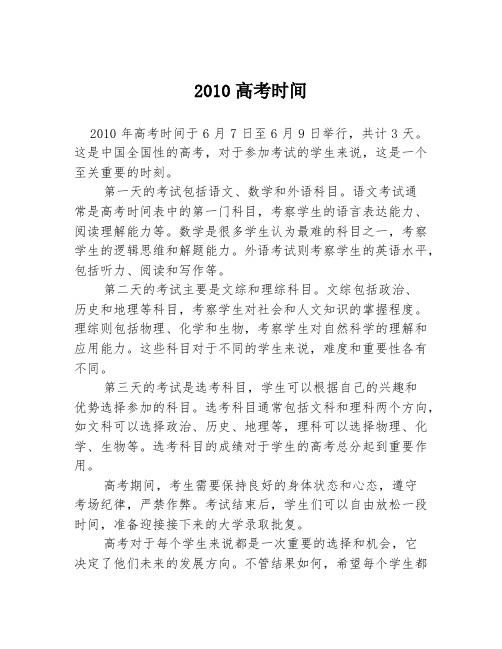 2010 高考时间

2010 年高考时间于 6 月 7 日至 6 月 9 日举行，共计 3 天。这是中国全国性的高考，对于参加考试的学生来说，这是一个至关重要的时刻。

第一天的考试包括语文、数学和外语科目。语文考试通常是高考时间表中的第一门科目，考察学生的语言表达能力、阅读理解能力等。数学是很多学生认为最难的科目之一，考察学生的逻辑思维和解题能力。外语考试则考察学生的英语水平，包括听力、阅读和写作等。

第二天的考试主要是文综和理综科目。文综包括政治、历史和地理等科目，考察学生对社会和人文知识的掌握程度。理综则包括物理、化学和生物，考察学生对自然科学的理解和应用能力。这些科目对于不同的学生来说，难度和重要性各有不同。

第三天的考试是选考科目，学生可以根据自己的兴趣和优势选择参加的科目。选考科目通常包括文科和理科两个方向，如文科可以选择政治、历史、地理等，理科可以选择物理、化学、生物等。选考科目的成绩对于学生的高考总分起到重要作用。

高考期间，考生需要保持良好的身体状态和心态，遵守考场纪律，严禁作弊。考试结束后，学生们可以自由放松一段时间，准备迎接接下来的大学录取批复。

高考对于每个学生来说都是一次重要的选择和机会，它决定了他们未来的发展方向。不管结果如何，希望每个学生都